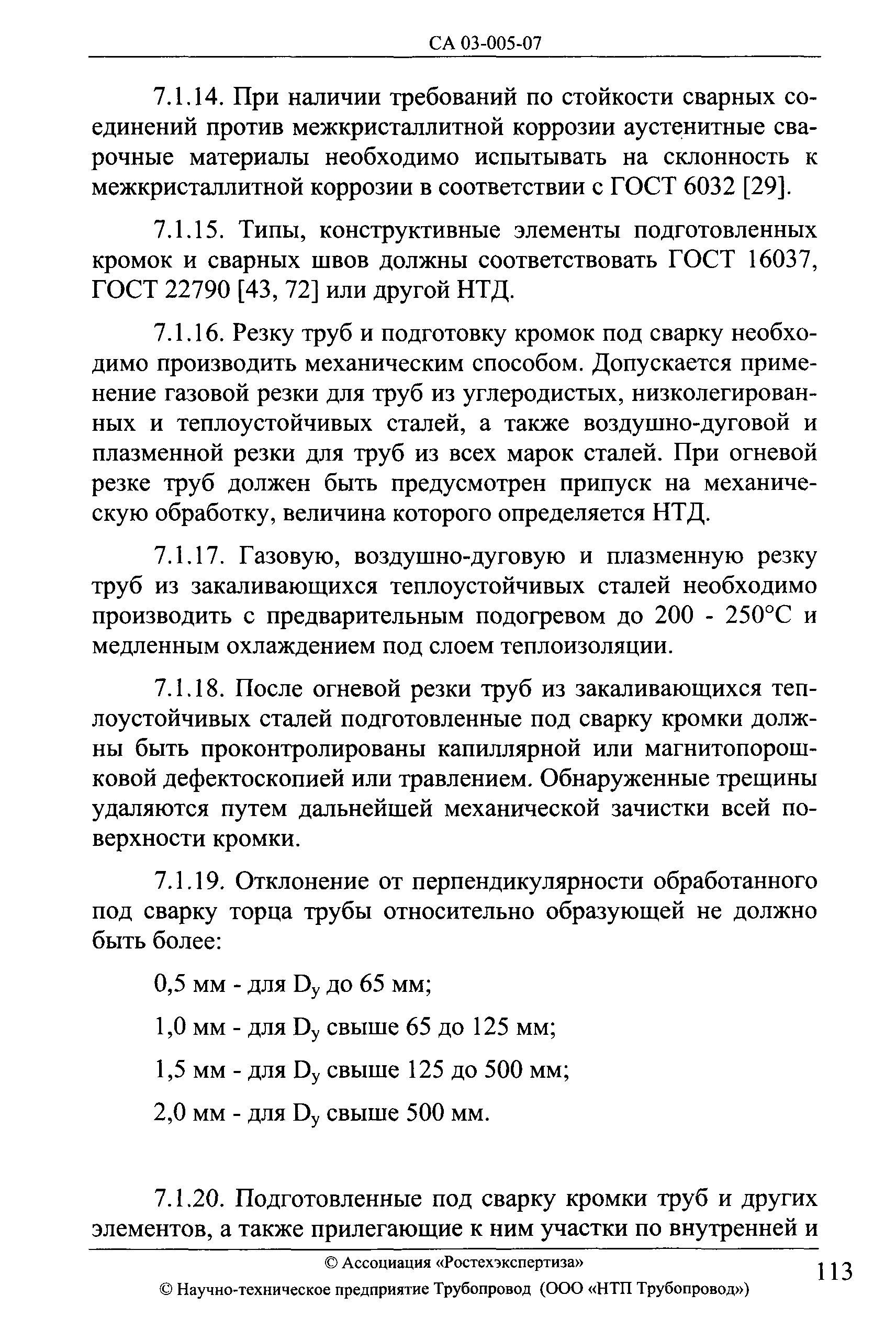 СА 03-005-07

7.1.14. При наличии требований по стойкости сварных соединений против межкристаллитной коррозии аустенитные сварочные материалы необходимо испытывать на склонность к межкристаллитной коррозии в соответствии с ГОСТ 6032 [29].

7.1.15. Типы, конструктивные элементы подготовленных кромок и сварных швов должны соответствовать ГОСТ 16037, ГОСТ 22790 [43, 72] или другой НТД.

7.1.16. Резку труб и подготовку кромок под сварку необходимо производить механическим способом. Допускается применение газовой резки для труб из углеродистых, низколегированных и теплоустойчивых сталей, а также воздушно-дуговой и плазменной резки для труб из всех марок сталей. При огневой резке труб должен быть предусмотрен припуск на механическую обработку, величина которого определяется НТД.

7.1.17. Газовую, воздушно-дуговую и плазменную резку труб из закаливающихся теплоустойчивых сталей необходимо производить с предварительным подогревом до 200 - 250°С и медленным охлаждением под слоем теплоизоляции.

7.1.18. После огневой резки труб из закаливающихся теплоустойчивых сталей подготовленные под сварку кромки должны быть проконтролированы капиллярной или магнитопорошковой дефектоскопией или травлением. Обнаруженные трещины удаляются путем дальнейшей механической зачистки всей поверхности кромки.

7.1.19. Отклонение от перпендикулярности обработанного под сварку торца трубы относительно образующей не должно быть более:

0,5 мм - для $D_у$ до 65 мм;

1,0 мм - для $D_у$ свыше 65 до 125 мм;

1,5 мм - для $D_у$ свыше 125 до 500 мм;

2,0 мм - для $D_у$ свыше 500 мм.

7.1.20. Подготовленные под сварку кромки труб и других элементов, а также прилегающие к ним участки по внутренней и

© Ассоциация «Ростехэкспертиза»
© Научно-техническое предприятие Трубопровод (ООО «НТП Трубопровод»)

113